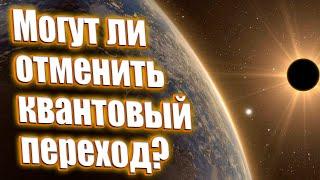 Могут ли отменить квантовый переход?